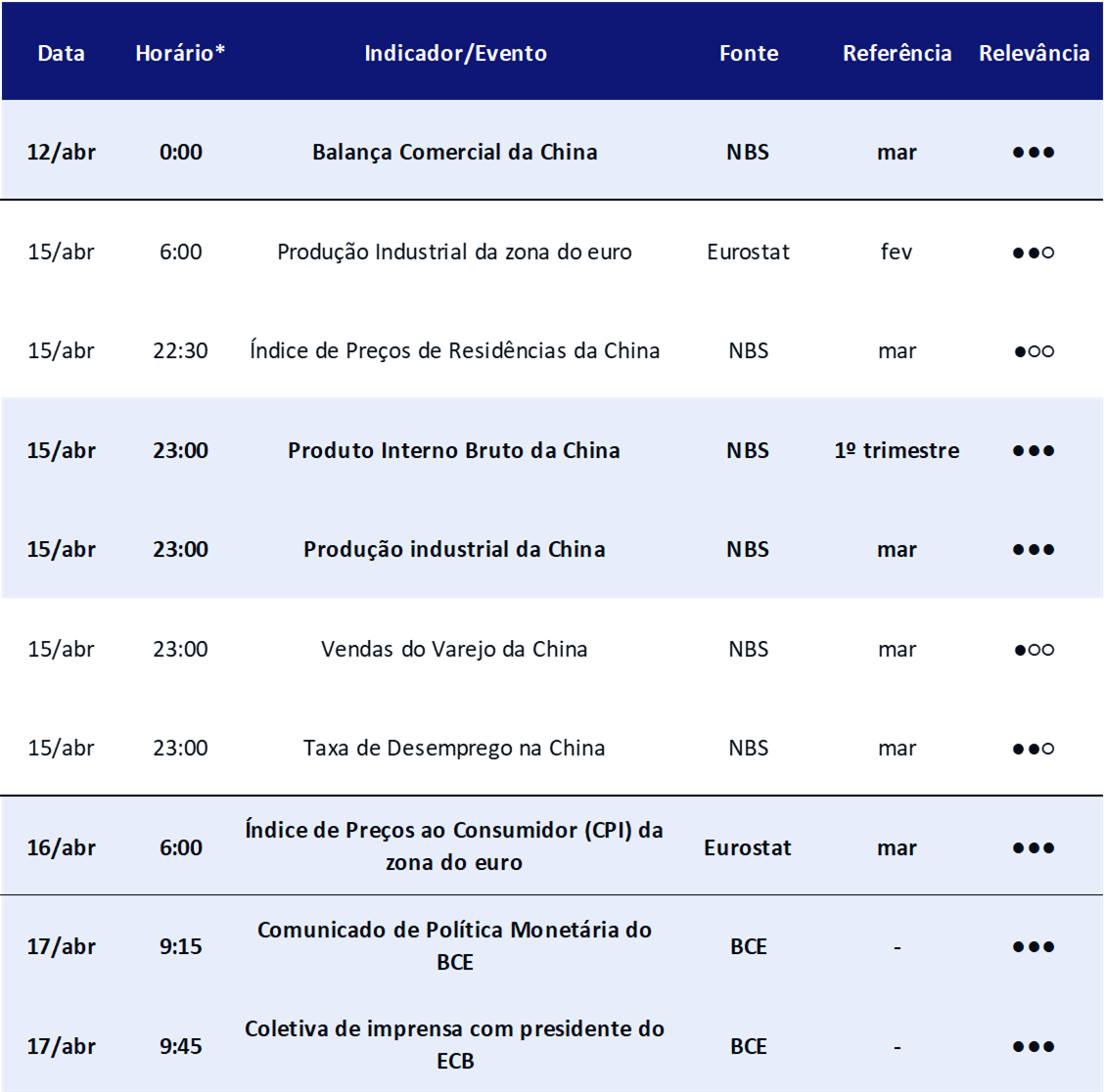 | Data | Horário* | Indicador/Evento | Fonte | Referência | Relevância |
|---|---|---|---|---|---|
| 12/abr | 0:00 | Balança Comercial da China | NBS | mar | ●●● |
| 15/abr | 6:00 | Produção Industrial da zona do euro | Eurostat | fev | ●●○ |
| 15/abr | 22:30 | Índice de Preços de Residências da China | NBS | mar | ●○○ |
| 15/abr | 23:00 | Produto Interno Bruto da China | NBS | 1º trimestre | ●●● |
| 15/abr | 23:00 | Produção industrial da China | NBS | mar | ●●● |
| 15/abr | 23:00 | Vendas do Varejo da China | NBS | mar | ●○○ |
| 15/abr | 23:00 | Taxa de Desemprego na China | NBS | mar | ●●○ |
| 16/abr | 6:00 | Índice de Preços ao Consumidor (CPI) da zona do euro | Eurostat | mar | ●●● |
| 17/abr | 9:15 | Comunicado de Política Monetária do BCE | BCE | - | ●●● |
| 17/abr | 9:45 | Coletiva de imprensa com presidente do ECB | BCE | - | ●●● |